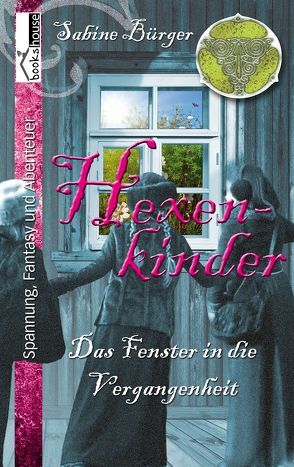 bookshouse

Spannung, Fantasy und Abenteuer

Sabine Bürger

Hexenkinder

Das Fenster in die Vergangenheit